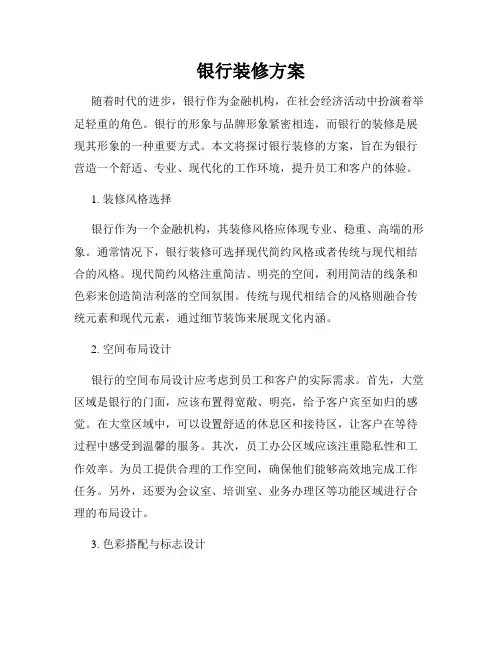 银行装修方案

随着时代的进步，银行作为金融机构，在社会经济活动中扮演着举足轻重的角色。银行的形象与品牌形象紧密相连，而银行的装修是展现其形象的一种重要方式。本文将探讨银行装修的方案，旨在为银行营造一个舒适、专业、现代化的工作环境，提升员工和客户的体验。

1. 装修风格选择

银行作为一个金融机构，其装修风格应体现专业、稳重、高端的形象。通常情况下，银行装修可选择现代简约风格或者传统与现代相结合的风格。现代简约风格注重简洁、明亮的空间，利用简洁的线条和色彩来创造简洁利落的空间氛围。传统与现代相结合的风格则融合传统元素和现代元素，通过细节装饰来展现文化内涵。

2. 空间布局设计

银行的空间布局设计应考虑到员工和客户的实际需求。首先，大堂区域是银行的门面，应该布置得宽敞、明亮，给予客户宾至如归的感觉。在大堂区域中，可以设置舒适的休息区和接待区，让客户在等待过程中感受到温馨的服务。其次，员工办公区域应该注重隐私性和工作效率。为员工提供合理的工作空间，确保他们能够高效地完成工作任务。另外，还要为会议室、培训室、业务办理区等功能区域进行合理的布局设计。

3. 色彩搭配与标志设计